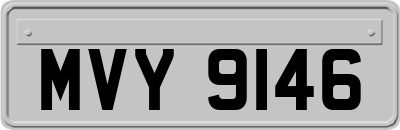 MVY 9146